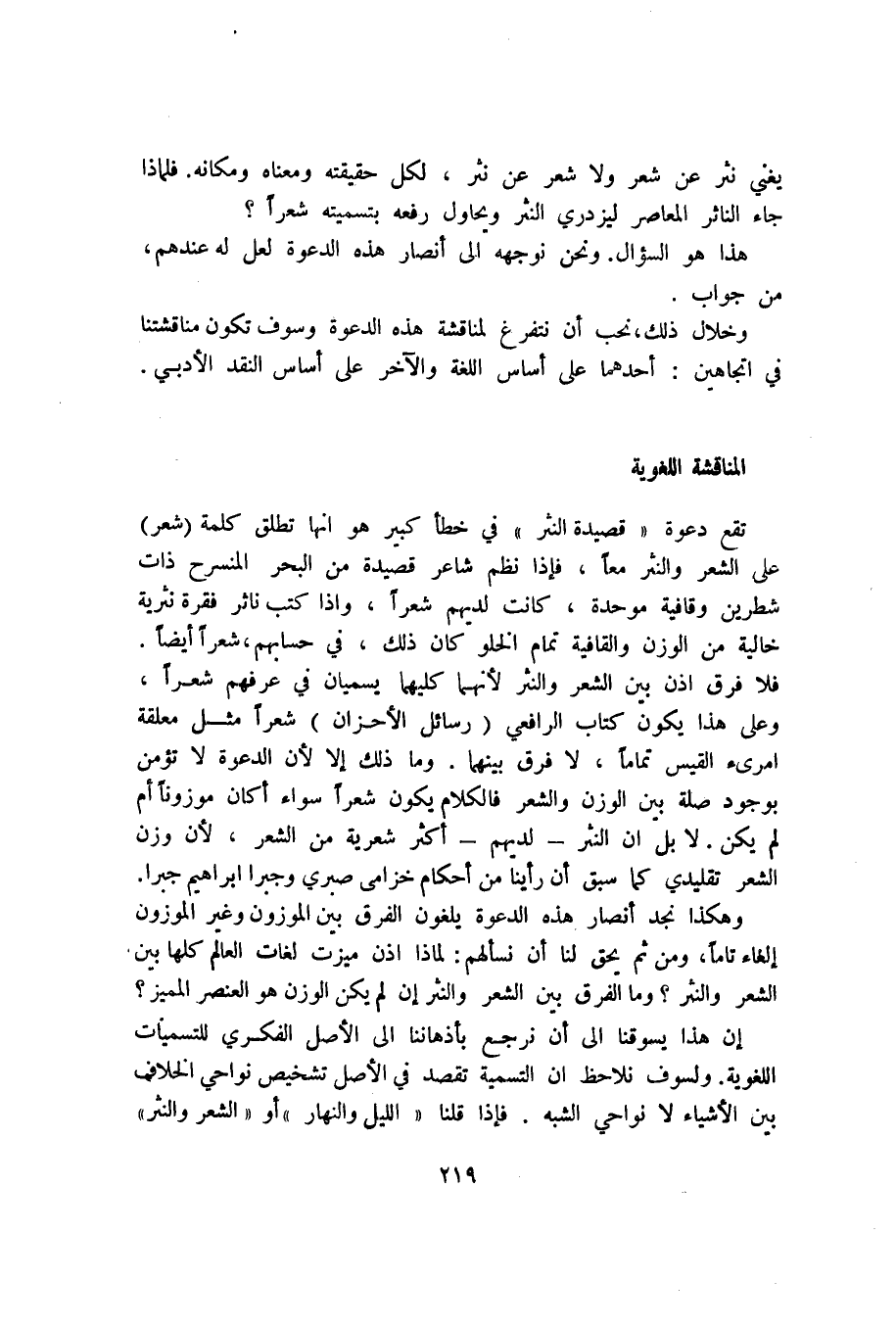 يغني نثر عن شعر ولا شعر عن نثر ، لكل حقيقته ومعناه ومكانه. فلماذا جاء الناثر المعاصر ليزدري النثر ويحاول رفعه بتسميته شعراً ؟

هذا هو السؤال. ونحن نوجهه الى أنصار هذه الدعوة لعل له عندهم، من جواب .

وخلال ذلك، نحب أن نتفرغ لمناقشة هذه الدعوة وسوف تكون مناقشتنا في اتجاهين : أحدهما على أساس اللغة والآخر على أساس النقد الأدبي .

المناقشة اللغوية

تقع دعوة « قصيدة النثر » في خطأ كبير هو انها تطلق كلمة (شعر) على الشعر والنثر معاً ، فإذا نظم شاعر قصيدة من البحر المنسرح ذات شطرين وقافية موحدة ، كانت لديهم شعراً ، واذا كتب ناثر فقرة نثرية خالية من الوزن والقافية تمام الخلو كان ذلك ، في حسابهم، شعراً أيضاً . فلا فرق اذن بين الشعر والنثر لأنهما كليهما يسميان في عرفهم شعراً ، وعلى هذا يكون كتاب الرافعي ( رسائل الأحزان ) شعراً مثل معلقة امرىء القيس تماماً ، لا فرق بينهما . وما ذلك إلا لأن الدعوة لا تؤمن بوجود صلة بين الوزن والشعر فالكلام يكون شعراً سواء أكان موزوناً أم لم يكن . لا بل ان النثر – لديهم – أكثر شعرية من الشعر ، لأن وزن الشعر تقليدي كما سبق أن رأينا من أحكام خزامى صبري وجبرا ابراهيم جبرا.

وهكذا نجد أنصار هذه الدعوة يلغون الفرق بين الموزون وغير الموزون إلغاء تاماً، ومن ثم يحق لنا أن نسألهم: لماذا اذن ميزت لغات العالم كلها بين الشعر والنثر ؟ وما الفرق بين الشعر والنثر إن لم يكن الوزن هو العنصر المميز ؟

إن هذا يسوقنا الى أن نرجع بأذهاننا الى الأصل الفكري للتسميات اللغوية. ولسوف نلاحظ ان التسمية تقصد في الأصل تشخيص نواحي الخلاف بين الأشياء لا نواحي الشبه . فإذا قلنا « الليل والنهار » أو « الشعر والنثر »

٢١٩